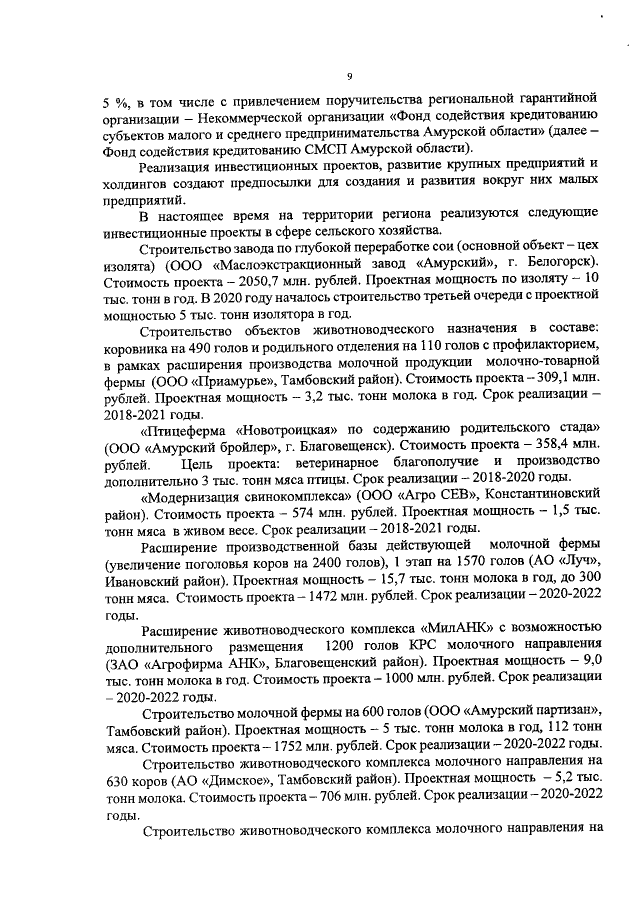 9

5 %, в том числе с привлечением поручительства региональной гарантийной организации – Некоммерческой организации «Фонд содействия кредитованию субъектов малого и среднего предпринимательства Амурской области» (далее – Фонд содействия кредитованию СМСП Амурской области).

Реализация инвестиционных проектов, развитие крупных предприятий и холдингов создают предпосылки для создания и развития вокруг них малых предприятий.

В настоящее время на территории региона реализуются следующие инвестиционные проекты в сфере сельского хозяйства.

Строительство завода по глубокой переработке сои (основной объект – цех изолята) (ООО «Маслоэкстракционный завод «Амурский», г. Белогорск). Стоимость проекта – 2050,7 млн. рублей. Проектная мощность по изоляту – 10 тыс. тонн в год. В 2020 году началось строительство третьей очереди с проектной мощностью 5 тыс. тонн изолятора в год.

Строительство объектов животноводческого назначения в составе: коровника на 490 голов и родильного отделения на 110 голов с профилакторием, в рамках расширения производства молочной продукции молочно-товарной фермы (ООО «Приамурье», Тамбовский район). Стоимость проекта – 309,1 млн. рублей. Проектная мощность – 3,2 тыс. тонн молока в год. Срок реализации – 2018-2021 годы.

«Птицеферма «Новотроицкая» по содержанию родительского стада» (ООО «Амурский бройлер», г. Благовещенск). Стоимость проекта – 358,4 млн. рублей. Цель проекта: ветеринарное благополучие и производство дополнительно 3 тыс. тонн мяса птицы. Срок реализации – 2018-2020 годы.

«Модернизация свинокомплекса» (ООО «Агро СЕВ», Константиновский район). Стоимость проекта – 574 млн. рублей. Проектная мощность – 1,5 тыс. тонн мяса в живом весе. Срок реализации – 2018-2021 годы.

Расширение производственной базы действующей молочной фермы (увеличение поголовья коров на 2400 голов), 1 этап на 1570 голов (АО «Луч», Ивановский район). Проектная мощность – 15,7 тыс. тонн молока в год, до 300 тонн мяса. Стоимость проекта – 1472 млн. рублей. Срок реализации – 2020-2022 годы.

Расширение животноводческого комплекса «МилАНК» с возможностью дополнительного размещения 1200 голов КРС молочного направления (ЗАО «Агрофирма АНК», Благовещенский район). Проектная мощность – 9,0 тыс. тонн молока в год. Стоимость проекта – 1000 млн. рублей. Срок реализации – 2020-2022 годы.

Строительство молочной фермы на 600 голов (ООО «Амурский партизан», Тамбовский район). Проектная мощность – 5 тыс. тонн молока в год, 112 тонн мяса. Стоимость проекта – 1752 млн. рублей. Срок реализации – 2020-2022 годы.

Строительство животноводческого комплекса молочного направления на 630 коров (АО «Димское», Тамбовский район). Проектная мощность – 5,2 тыс. тонн молока. Стоимость проекта – 706 млн. рублей. Срок реализации – 2020-2022 годы.

Строительство животноводческого комплекса молочного направления на